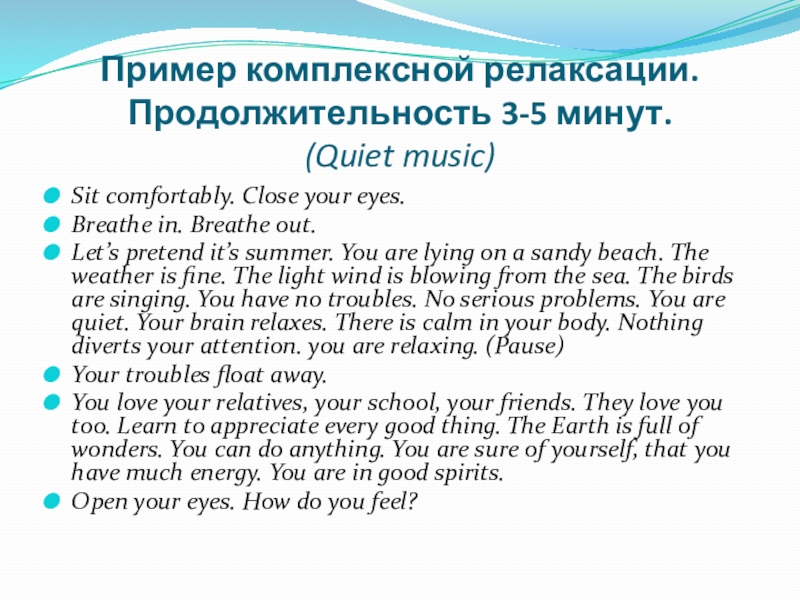 Пример комплексной релаксации. Продолжительность 3-5 минут.
(Quiet music)

Sit comfortably. Close your eyes.
Breathe in. Breathe out.
Let's pretend it's summer. You are lying on a sandy beach. The weather is fine. The light wind is blowing from the sea. The birds are singing. You have no troubles. No serious problems. You are quiet. Your brain relaxes. There is calm in your body. Nothing diverts your attention. you are relaxing. (Pause)
Your troubles float away.
You love your relatives, your school, your friends. They love you too. Learn to appreciate every good thing. The Earth is full of wonders. You can do anything. You are sure of yourself, that you have much energy. You are in good spirits.
Open your eyes. How do you feel?